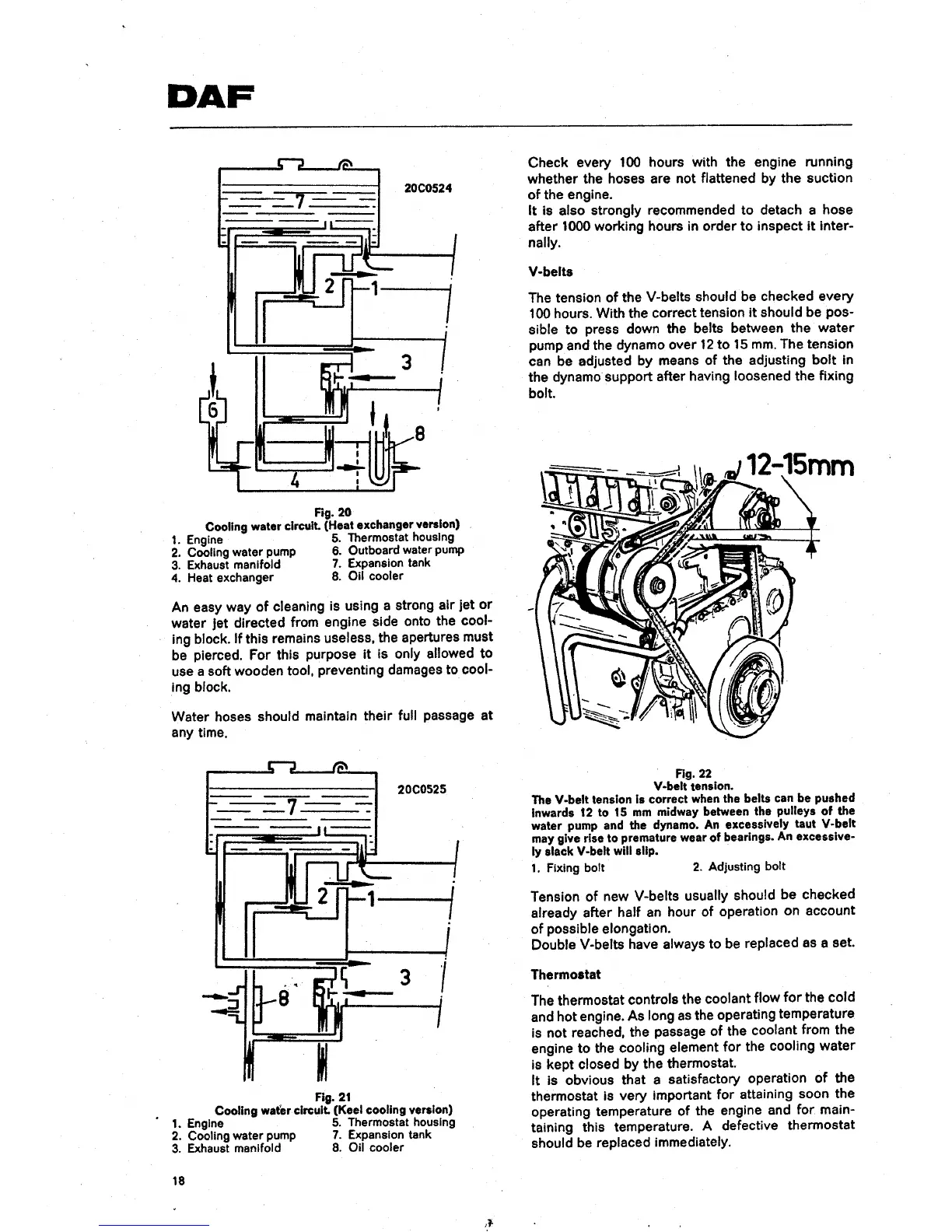 DAF

20C0524

7

2

1

3

5

6

8

4

Fig. 20
Cooling water circuit. (Heat exchanger version)
1. Engine
2. Cooling water pump
3. Exhaust manifold
4. Heat exchanger
5. Thermostat housing
6. Outboard water pump
7. Expansion tank
8. Oil cooler

An easy way of cleaning is using a strong air jet or water jet directed from engine side onto the cooling block. If this remains useless, the apertures must be pierced. For this purpose it is only allowed to use a soft wooden tool, preventing damages to cooling block.

Water hoses should maintain their full passage at any time.

20C0525

7

2

1

3

8

5

Fig. 21
Cooling water circuit. (Keel cooling version)
1. Engine
2. Cooling water pump
3. Exhaust manifold
5. Thermostat housing
7. Expansion tank
8. Oil cooler

18

Check every 100 hours with the engine running whether the hoses are not flattened by the suction of the engine.
It is also strongly recommended to detach a hose after 1000 working hours in order to inspect it internally.

V-belts

The tension of the V-belts should be checked every 100 hours. With the correct tension it should be possible to press down the belts between the water pump and the dynamo over 12 to 15 mm. The tension can be adjusted by means of the adjusting bolt in the dynamo support after having loosened the fixing bolt.

12-15mm

Fig. 22
V-belt tension.
The V-belt tension is correct when the belts can be pushed inwards 12 to 15 mm midway between the pulleys of the water pump and the dynamo. An excessively taut V-belt may give rise to premature wear of bearings. An excessively slack V-belt will slip.
1. Fixing bolt
2. Adjusting bolt

Tension of new V-belts usually should be checked already after half an hour of operation on account of possible elongation.
Double V-belts have always to be replaced as a set.

Thermostat

The thermostat controls the coolant flow for the cold and hot engine. As long as the operating temperature is not reached, the passage of the coolant from the engine to the cooling element for the cooling water is kept closed by the thermostat.
It is obvious that a satisfactory operation of the thermostat is very important for attaining soon the operating temperature of the engine and for maintaining this temperature. A defective thermostat should be replaced immediately.